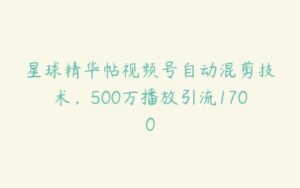 星球精华帖视频号自动混剪技术，500万播放引流1700